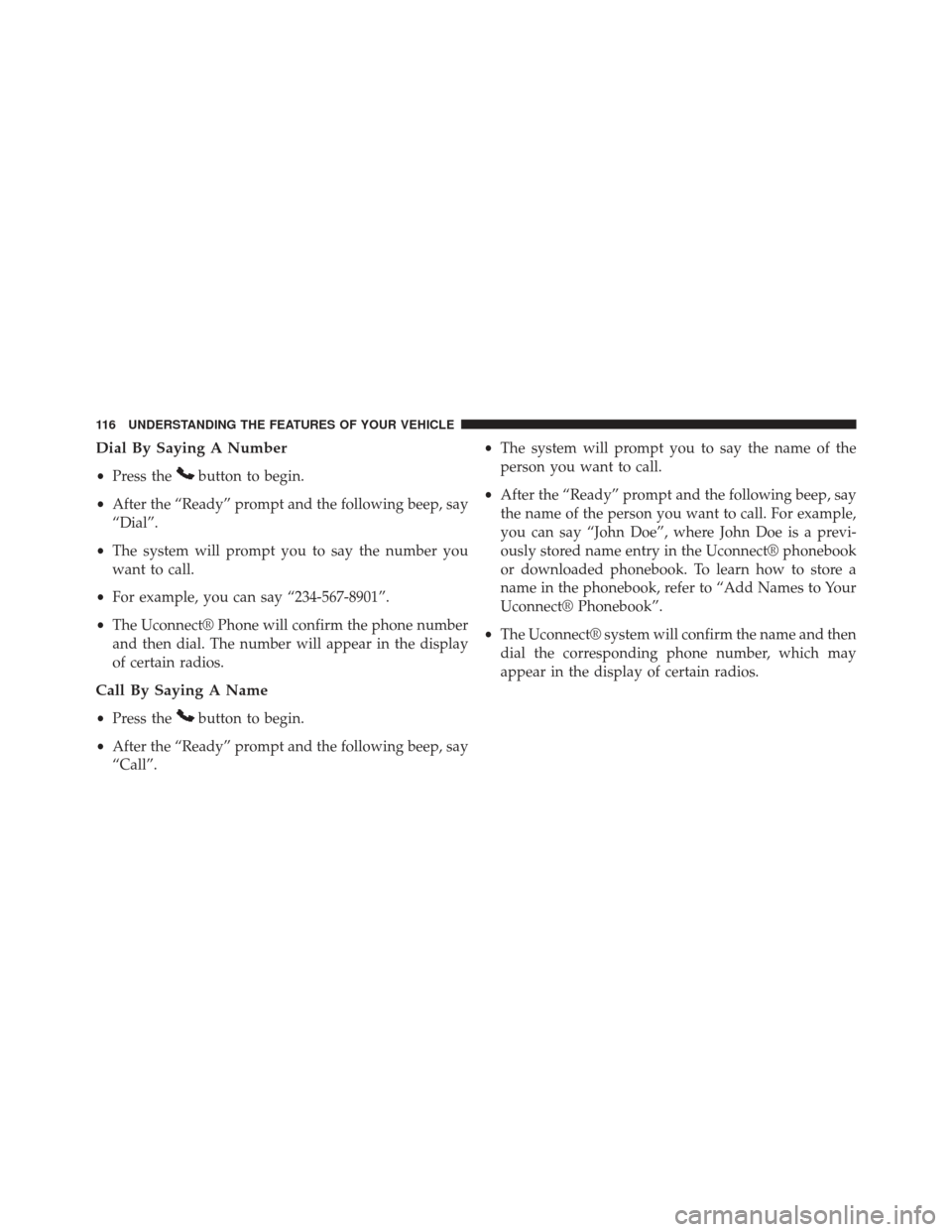 116 UNDERSTANDING THE FEATURES OF YOUR VEHICLE

Dial By Saying A Number

• Press the button to begin.

• After the “Ready” prompt and the following beep, say “Dial”.

• The system will prompt you to say the number you want to call.

• For example, you can say “234-567-8901”.

• The Uconnect® Phone will confirm the phone number and then dial. The number will appear in the display of certain radios.

Call By Saying A Name

• Press the button to begin.

• After the “Ready” prompt and the following beep, say “Call”.

• The system will prompt you to say the name of the person you want to call.

• After the “Ready” prompt and the following beep, say the name of the person you want to call. For example, you can say “John Doe”, where John Doe is a previously stored name entry in the Uconnect® phonebook or downloaded phonebook. To learn how to store a name in the phonebook, refer to “Add Names to Your Uconnect® Phonebook”.

• The Uconnect® system will confirm the name and then dial the corresponding phone number, which may appear in the display of certain radios.

carmanualsonline.info